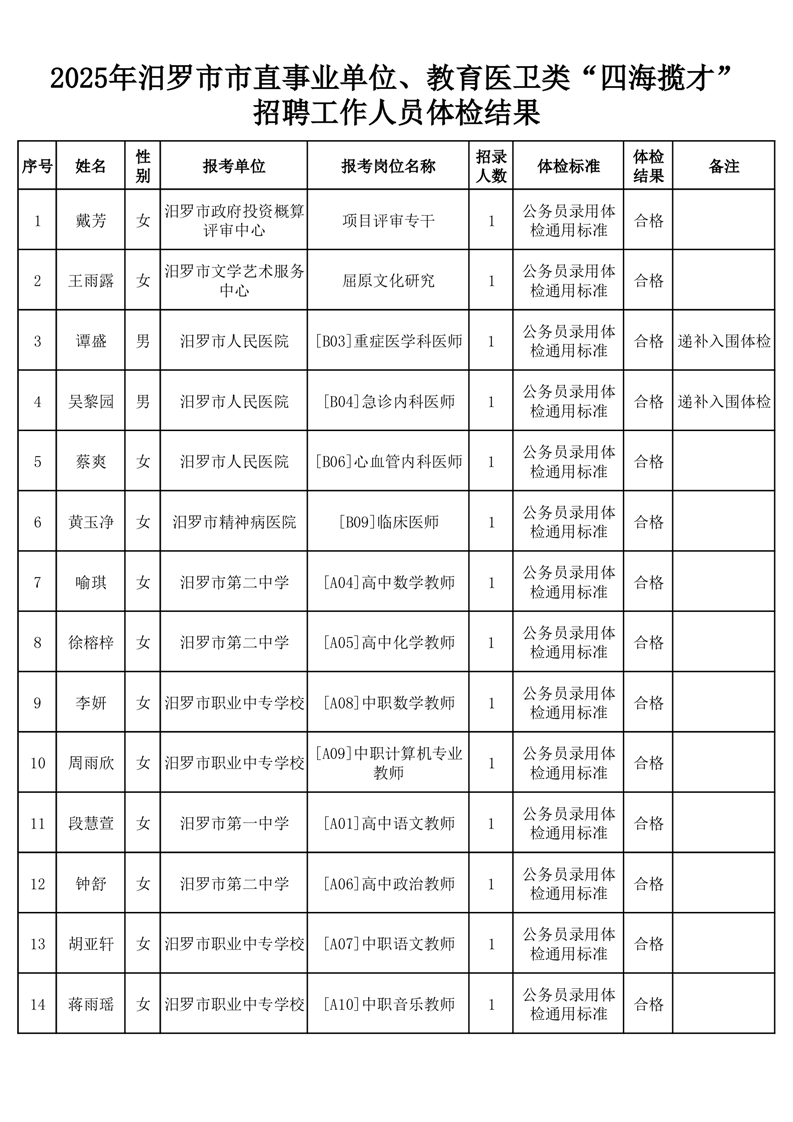 2025年汨罗市市直事业单位、教育医卫类“四海揽才”招聘工作人员体检结果

| 序号 | 姓名 | 性别 | 报考单位 | 报考岗位名称 | 招录人数 | 体检标准 | 体检结果 | 备注 |
|---|---|---|---|---|---|---|---|---|
| 1 | 戴芳 | 女 | 汨罗市政府投资概算评审中心 | 项目评审专干 | 1 | 公务员录用体检通用标准 | 合格 | |
| 2 | 王雨露 | 女 | 汨罗市文学艺术服务中心 | 屈原文化研究 | 1 | 公务员录用体检通用标准 | 合格 | |
| 3 | 谭盛 | 男 | 汨罗市人民医院 | [B03]重症医学科医师 | 1 | 公务员录用体检通用标准 | 合格 | 递补入围体检 |
| 4 | 吴黎园 | 男 | 汨罗市人民医院 | [B04]急诊内科医师 | 1 | 公务员录用体检通用标准 | 合格 | 递补入围体检 |
| 5 | 蔡爽 | 女 | 汨罗市人民医院 | [B06]心血管内科医师 | 1 | 公务员录用体检通用标准 | 合格 | |
| 6 | 黄玉净 | 女 | 汨罗市精神病医院 | [B09]临床医师 | 1 | 公务员录用体检通用标准 | 合格 | |
| 7 | 喻琪 | 女 | 汨罗市第二中学 | [A04]高中数学教师 | 1 | 公务员录用体检通用标准 | 合格 | |
| 8 | 徐榕梓 | 女 | 汨罗市第二中学 | [A05]高中化学教师 | 1 | 公务员录用体检通用标准 | 合格 | |
| 9 | 李妍 | 女 | 汨罗市职业中专学校 | [A08]中职数学教师 | 1 | 公务员录用体检通用标准 | 合格 | |
| 10 | 周雨欣 | 女 | 汨罗市职业中专学校 | [A09]中职计算机专业教师 | 1 | 公务员录用体检通用标准 | 合格 | |
| 11 | 段慧萱 | 女 | 汨罗市第一中学 | [A01]高中语文教师 | 1 | 公务员录用体检通用标准 | 合格 | |
| 12 | 钟舒 | 女 | 汨罗市第二中学 | [A06]高中政治教师 | 1 | 公务员录用体检通用标准 | 合格 | |
| 13 | 胡亚轩 | 女 | 汨罗市职业中专学校 | [A07]中职语文教师 | 1 | 公务员录用体检通用标准 | 合格 | |
| 14 | 蒋雨瑶 | 女 | 汨罗市职业中专学校 | [A10]中职音乐教师 | 1 | 公务员录用体检通用标准 | 合格 | |